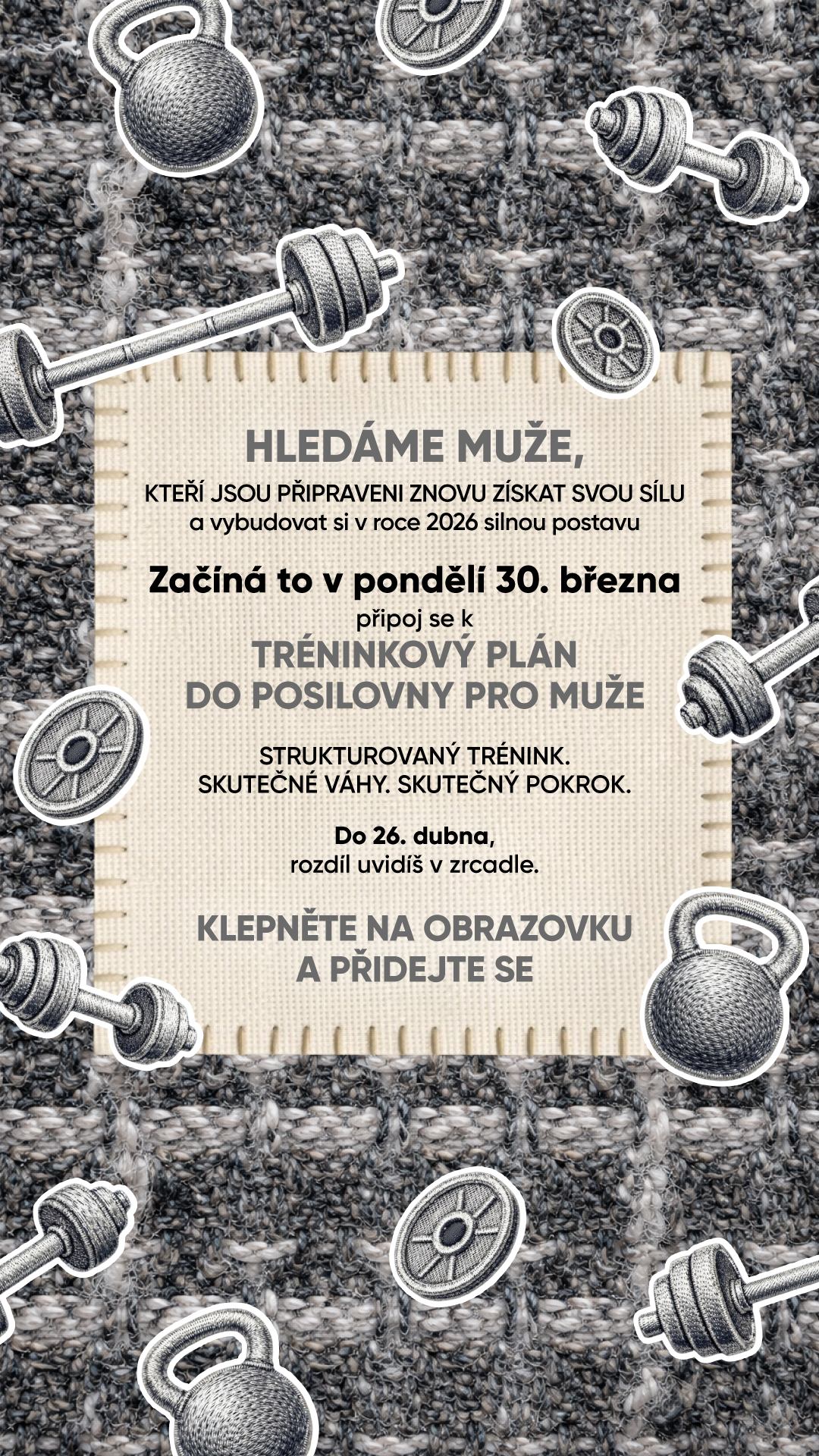 HLEDÁME MUŽE,

KTEŘÍ JSOU PŘIPRAVENI ZNOVU ZÍSKAT SVOU SÍLU
a vybudovat si v roce 2026 silnou postavu

Začíná to v pondělí 30. března

připoj se k

TRÉNINKOVÝ PLÁN
DO POSILOVNY PRO MUŽE

STRUKTUROVANÝ TRÉNINK.
SKUTEČNÉ VÁHY. SKUTEČNÝ POKROK.

Do 26. dubna,
rozdíl uvidíš v zrcadle.

KLEPNĚTE NA OBRAZOVKU
A PŘIDEJTE SE